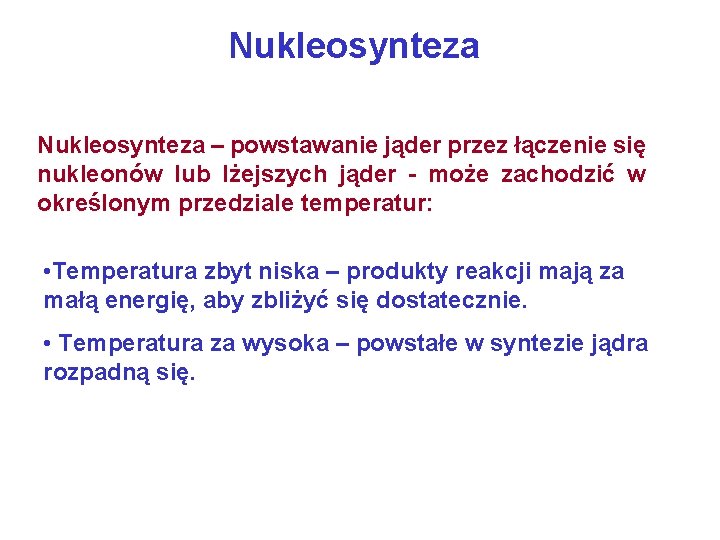 Nukleosynteza

Nukleosynteza – powstawanie jąder przez łączenie się nukleonów lub lżejszych jąder - może zachodzić w określonym przedziale temperatur:

•Temperatura zbyt niska – produkty reakcji mają za małą energię, aby zbliżyć się dostatecznie.

• Temperatura za wysoka – powstałe w syntezie jądra rozpadną się.